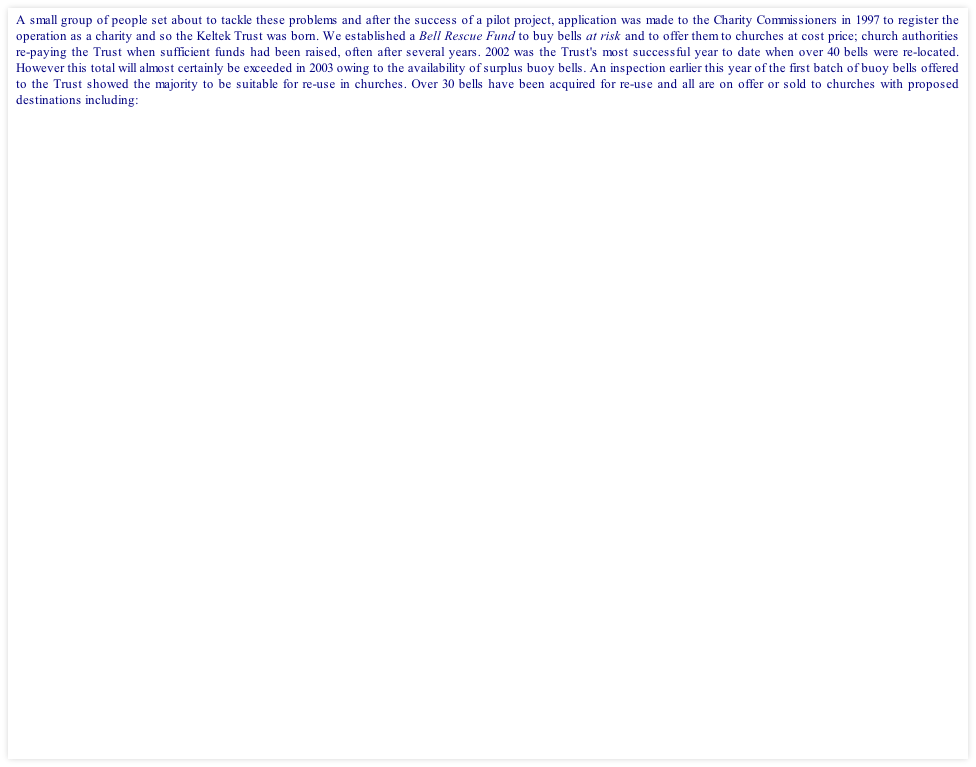 A small group of people set about to tackle these problems and after the success of a pilot project, application was made to the Charity Commissioners in 1997 to register the operation as a charity and so the Keltek Trust was born. We established a Bell Rescue Fund to buy bells at risk and to offer them to churches at cost price; church authorities re-paying the Trust when sufficient funds had been raised, often after several years. 2002 was the Trust's most successful year to date when over 40 bells were re-located. However this total will almost certainly be exceeded in 2003 owing to the availability of surplus buoy bells. An inspection earlier this year of the first batch of buoy bells offered to the Trust showed the majority to be suitable for re-use in churches. Over 30 bells have been acquired for re-use and all are on offer or sold to churches with proposed destinations including: